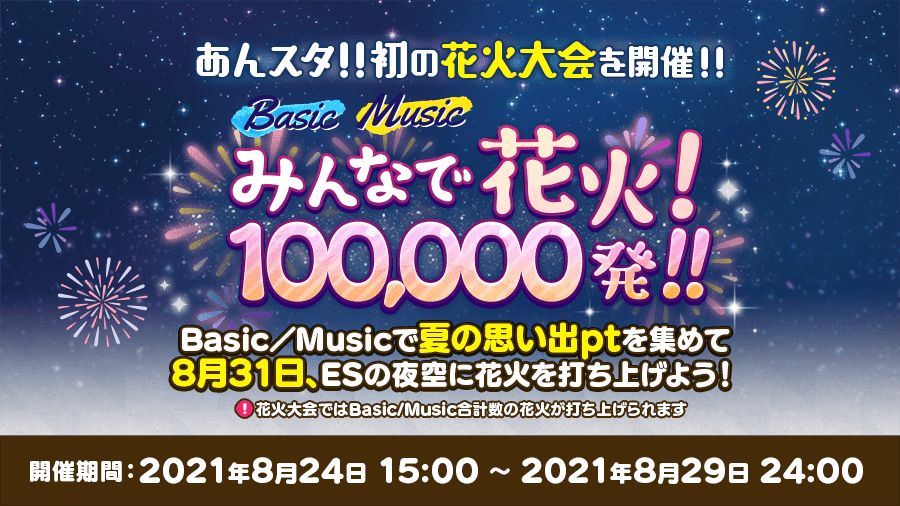 あんスタ!!初の花火大会を開催!!

Basic Music

みんなで花火!
100,000発!!

Basic／Musicで夏の思い出ptを集めて
8月31日、ESの夜空に花火を打ち上げよう!

! 花火大会ではBasic/Music合計数の花火が打ち上げられます

開催期間：2021年8月24日 15:00 ～ 2021年8月29日 24:00